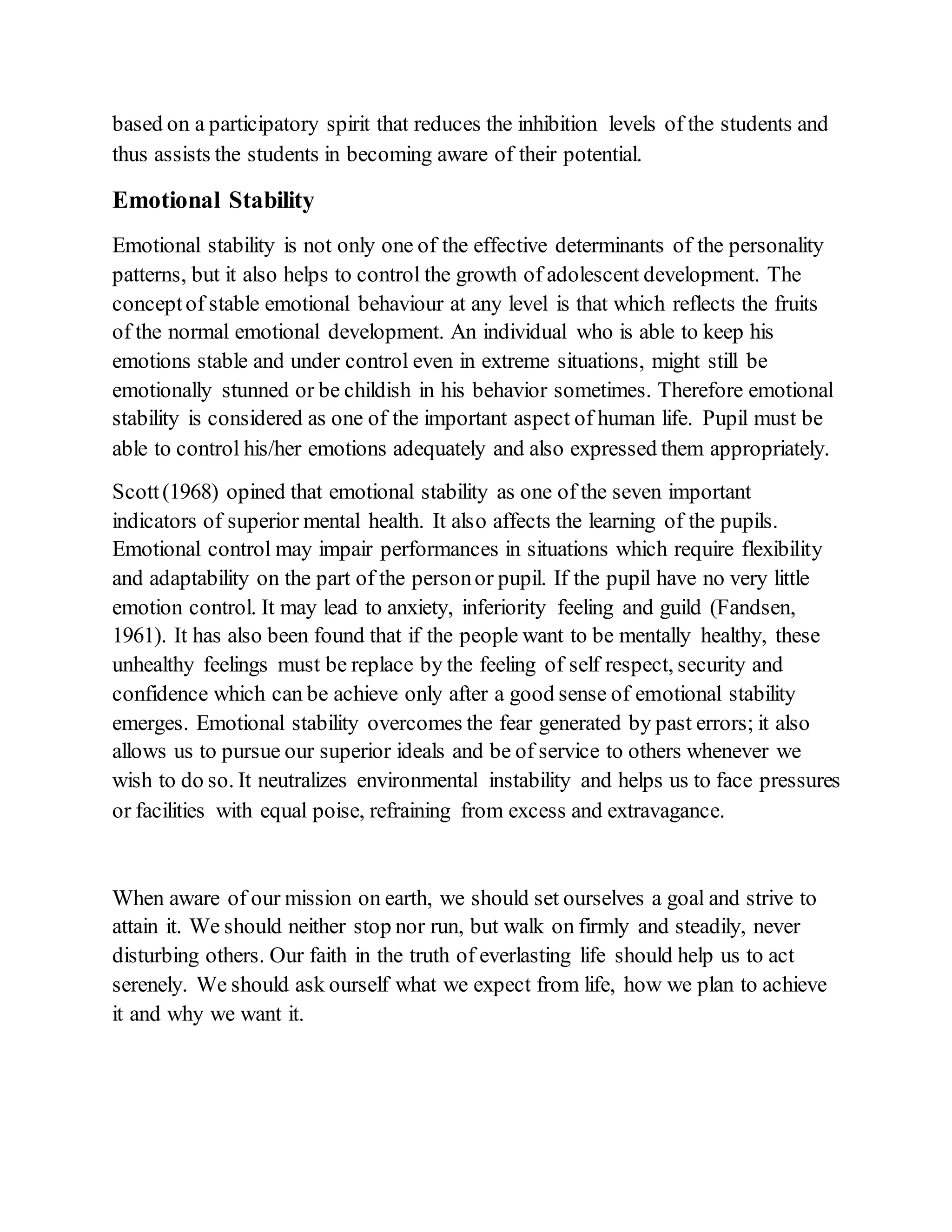 based on a participatory spirit that reduces the inhibition levels of the students and thus assists the students in becoming aware of their potential.

Emotional Stability

Emotional stability is not only one of the effective determinants of the personality patterns, but it also helps to control the growth of adolescent development. The concept of stable emotional behaviour at any level is that which reflects the fruits of the normal emotional development. An individual who is able to keep his emotions stable and under control even in extreme situations, might still be emotionally stunned or be childish in his behavior sometimes. Therefore emotional stability is considered as one of the important aspect of human life. Pupil must be able to control his/her emotions adequately and also expressed them appropriately.

Scott (1968) opined that emotional stability as one of the seven important indicators of superior mental health. It also affects the learning of the pupils. Emotional control may impair performances in situations which require flexibility and adaptability on the part of the person or pupil. If the pupil have no very little emotion control. It may lead to anxiety, inferiority feeling and guild (Fandsen, 1961). It has also been found that if the people want to be mentally healthy, these unhealthy feelings must be replace by the feeling of self respect, security and confidence which can be achieve only after a good sense of emotional stability emerges. Emotional stability overcomes the fear generated by past errors; it also allows us to pursue our superior ideals and be of service to others whenever we wish to do so. It neutralizes environmental instability and helps us to face pressures or facilities with equal poise, refraining from excess and extravagance.

When aware of our mission on earth, we should set ourselves a goal and strive to attain it. We should neither stop nor run, but walk on firmly and steadily, never disturbing others. Our faith in the truth of everlasting life should help us to act serenely. We should ask ourself what we expect from life, how we plan to achieve it and why we want it.